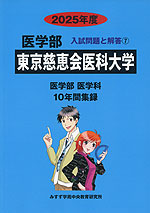 2025年度

医学部 入試問題と解答⑦

東京慈恵会医科大学

医学部 医学科
10年間集録

みすず学苑中央教育研究所